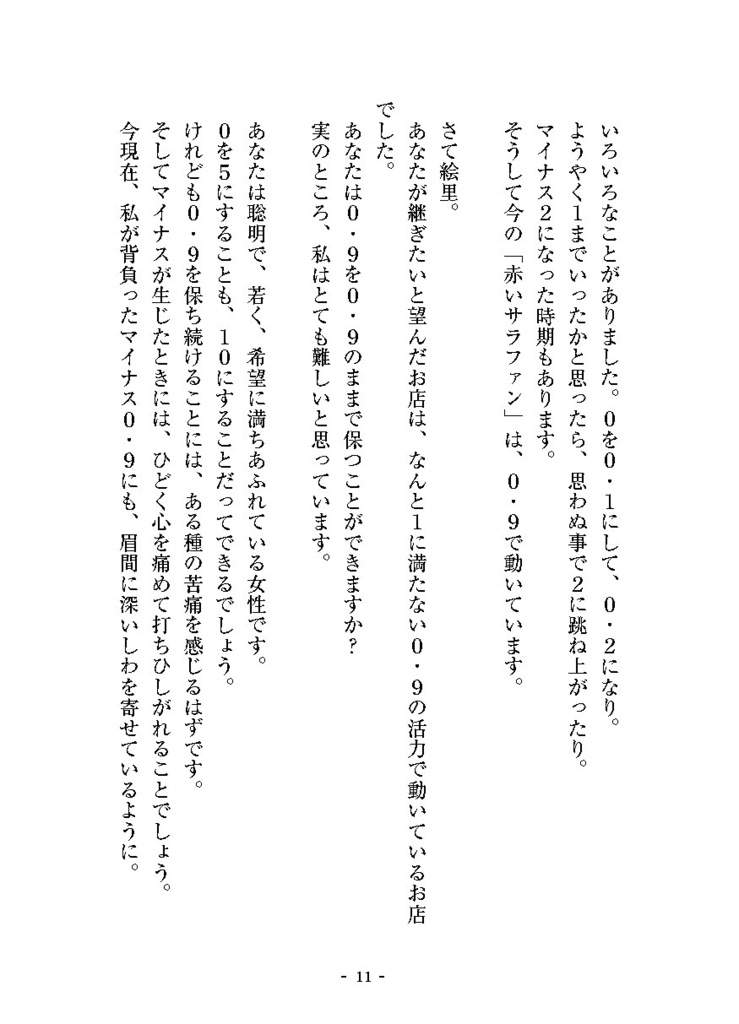 いろいろなことがありました。0を0・1にして、0・2になり。
ようやく1までいったかと思ったら、思わぬ事で2に跳ね上がったり。
マイナス2になった時期もあります。
そうして今の「赤いサラファン」は、0・9で動いています。

さて絵里。
あなたが継ぎたいと望んだお店は、なんと1に満たない0・9の活力で動いているお店でした。
あなたは0・9を0・9のままで保つことができますか?
実のところ、私はとても難しいと思っています。

あなたは聡明で、若く、希望に満ちあふれている女性です。
0を5にすることも、10にすることだってできるでしょう。
けれども0・9を保ち続けることには、ある種の苦痛を感じるはずです。
そしてマイナスが生じたときには、ひどく心を痛めて打ちひしがれることでしょう。
今現在、私が背負ったマイナス0・9にも、眉間に深いしわを寄せているように。

- 11 -